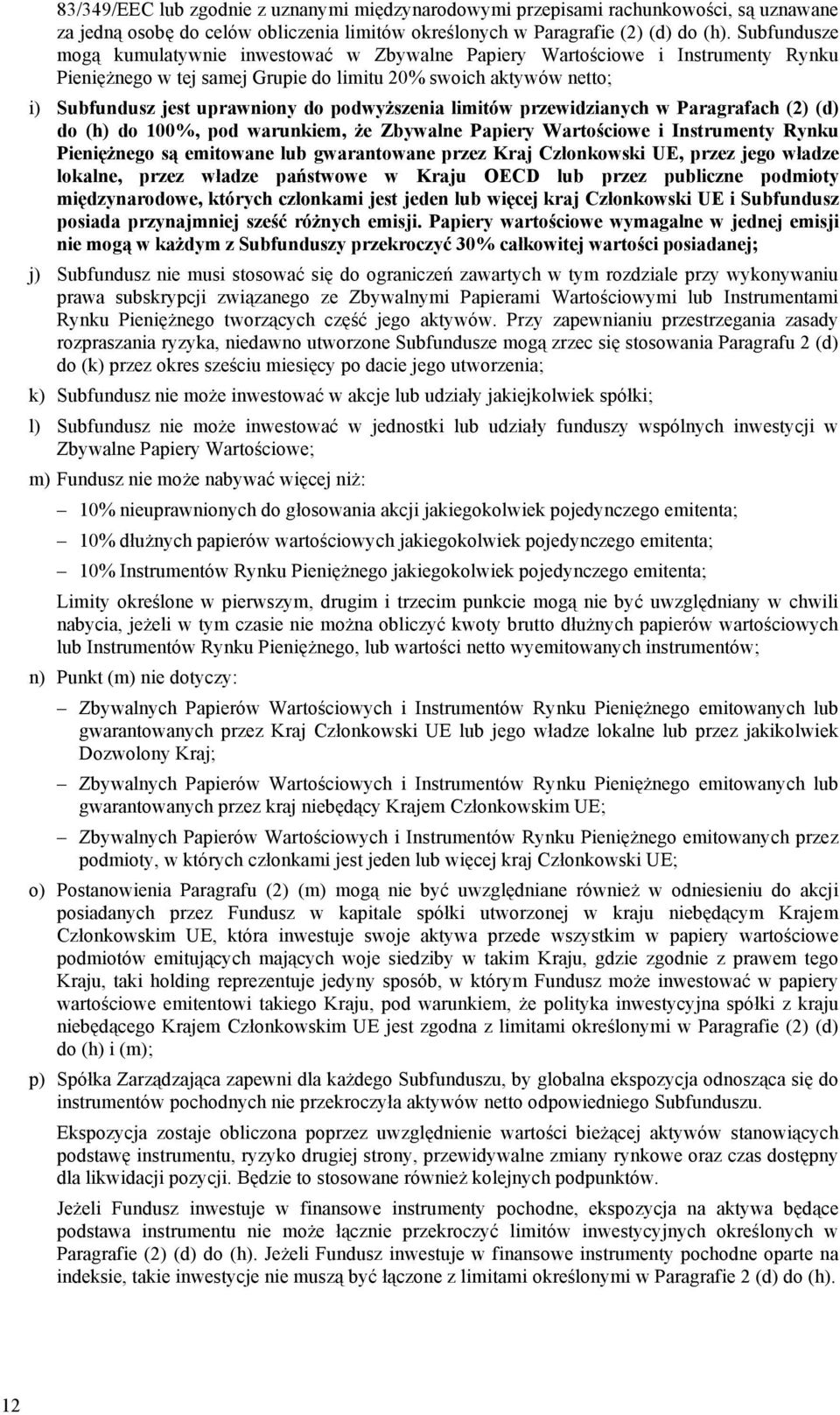 83/349/EEC lub zgodnie z uznanymi międzynarodowymi przepisami rachunkowości, są uznawane za jedną osobę do celów obliczenia limitów określonych w Paragrafie (2) (d) do (h). Subfundusze mogą kumulatywnie inwestować w Zbywalne Papiery Wartościowe i Instrumenty Rynku Pieniężnego w tej samej Grupie do limitu 20% swoich aktywów netto;

i) Subfundusz jest uprawniony do podwyższenia limitów przewidzianych w Paragrafach (2) (d) do (h) do 100%, pod warunkiem, że Zbywalne Papiery Wartościowe i Instrumenty Rynku Pieniężnego są emitowane lub gwarantowane przez Kraj Członkowski UE, przez jego władze lokalne, przez władze państwowe w Kraju OECD lub przez publiczne podmioty międzynarodowe, których członkami jest jeden lub więcej kraj Członkowski UE i Subfundusz posiada przynajmniej sześć różnych emisji. Papiery wartościowe wymagalne w jednej emisji nie mogą w każdym z Subfunduszy przekroczyć 30% całkowitej wartości posiadanej;

j) Subfundusz nie musi stosować się do ograniczeń zawartych w tym rozdziale przy wykonywaniu prawa subskrypcji związanego ze Zbywalnymi Papierami Wartościowymi lub Instrumentami Rynku Pieniężnego tworzących część jego aktywów. Przy zapewnianiu przestrzegania zasady rozpraszania ryzyka, niedawno utworzone Subfundusze mogą zrzec się stosowania Paragrafu 2 (d) do (k) przez okres sześciu miesięcy po dacie jego utworzenia;

k) Subfundusz nie może inwestować w akcje lub udziały jakiejkolwiek spółki;

l) Subfundusz nie może inwestować w jednostki lub udziały funduszy wspólnych inwestycji w Zbywalne Papiery Wartościowe;

m) Fundusz nie może nabywać więcej niż:

– 10% nieuprawnionych do głosowania akcji jakiegokolwiek pojedynczego emitenta;

– 10% dłużnych papierów wartościowych jakiegokolwiek pojedynczego emitenta;

– 10% Instrumentów Rynku Pieniężnego jakiegokolwiek pojedynczego emitenta;

Limity określone w pierwszym, drugim i trzecim punkcie mogą nie być uwzględniany w chwili nabycia, jeżeli w tym czasie nie można obliczyć kwoty brutto dłużnych papierów wartościowych lub Instrumentów Rynku Pieniężnego, lub wartości netto wyemitowanych instrumentów;

n) Punkt (m) nie dotyczy:

– Zbywalnych Papierów Wartościowych i Instrumentów Rynku Pieniężnego emitowanych lub gwarantowanych przez Kraj Członkowski UE lub jego władze lokalne lub przez jakikolwiek Dozwolony Kraj;

– Zbywalnych Papierów Wartościowych i Instrumentów Rynku Pieniężnego emitowanych lub gwarantowanych przez kraj niebędący Krajem Członkowskim UE;

– Zbywalnych Papierów Wartościowych i Instrumentów Rynku Pieniężnego emitowanych przez podmioty, w których członkami jest jeden lub więcej kraj Członkowski UE;

o) Postanowienia Paragrafu (2) (m) mogą nie być uwzględniane również w odniesieniu do akcji posiadanych przez Fundusz w kapitale spółki utworzonej w kraju niebędącym Krajem Członkowskim UE, która inwestuje swoje aktywa przede wszystkim w papiery wartościowe podmiotów emitujących mających woje siedziby w takim Kraju, gdzie zgodnie z prawem tego Kraju, taki holding reprezentuje jedyny sposób, w którym Fundusz może inwestować w papiery wartościowe emitentowi takiego Kraju, pod warunkiem, że polityka inwestycyjna spółki z kraju niebędącego Krajem Członkowskim UE jest zgodna z limitami określonymi w Paragrafie (2) (d) do (h) i (m);

p) Spółka Zarządzająca zapewni dla każdego Subfunduszu, by globalna ekspozycja odnosząca się do instrumentów pochodnych nie przekroczyła aktywów netto odpowiedniego Subfunduszu.

Ekspozycja zostaje obliczona poprzez uwzględnienie wartości bieżącej aktywów stanowiących podstawę instrumentu, ryzyko drugiej strony, przewidywalne zmiany rynkowe oraz czas dostępny dla likwidacji pozycji. Będzie to stosowane również kolejnych podpunktów.

Jeżeli Fundusz inwestuje w finansowe instrumenty pochodne, ekspozycja na aktywa będące podstawa instrumentu nie może łącznie przekroczyć limitów inwestycyjnych określonych w Paragrafie (2) (d) do (h). Jeżeli Fundusz inwestuje w finansowe instrumenty pochodne oparte na indeksie, takie inwestycje nie muszą być łączone z limitami określonymi w Paragrafie 2 (d) do (h).

12